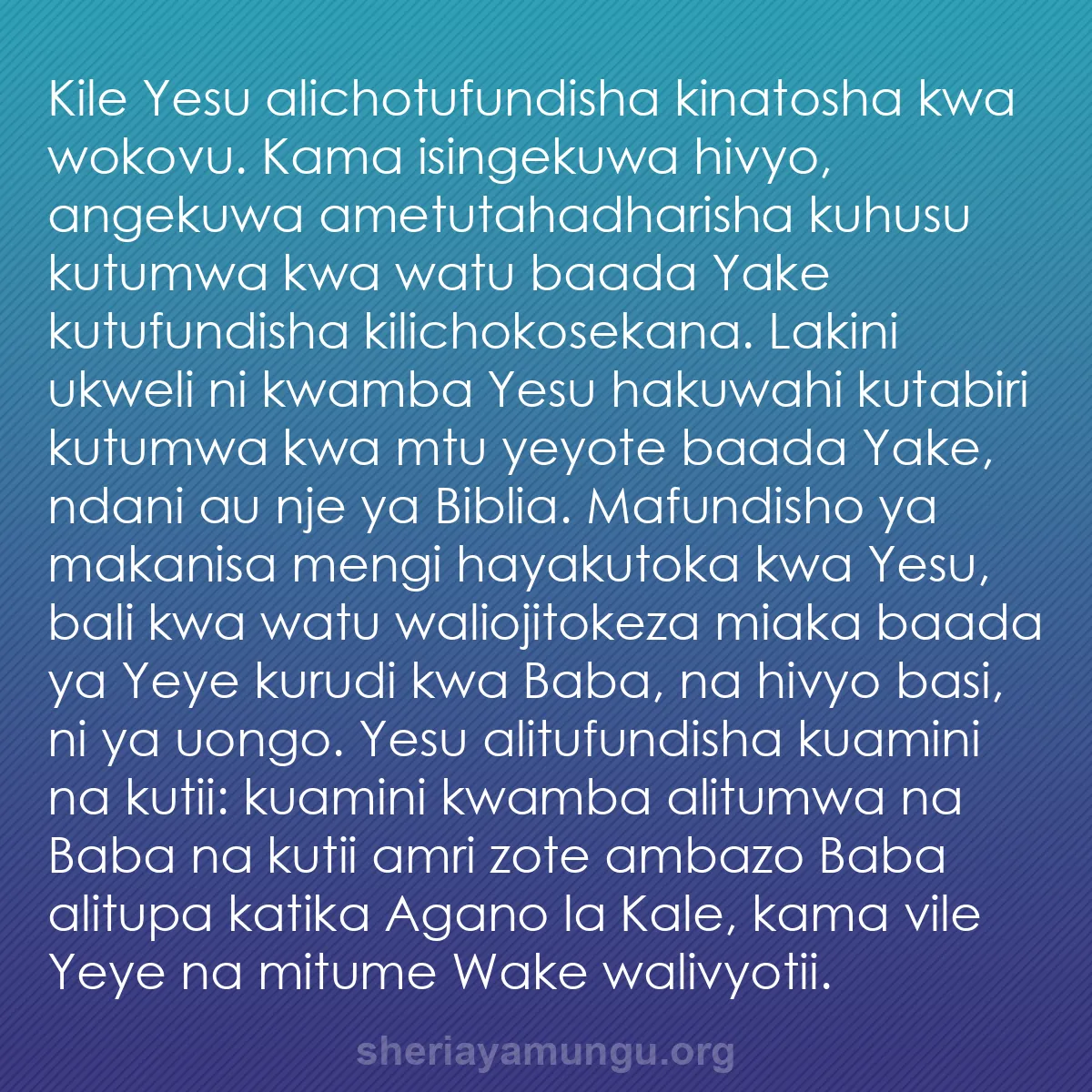 Kile Yesu alichotufundisha kinatosha kwa wokovu. Kama isingekuwa hivyo, angekuwa ametutahadharisha kuhusu kutumwa kwa watu baada Yake kutufundisha kilichokosekana. Lakini ukweli ni kwamba Yesu hakuwahi kutabiri kutumwa kwa mtu yeyote baada Yake, ndani au nje ya Biblia. Mafundisho ya makanisa mengi hayakutoka kwa Yesu, bali kwa watu waliojitokeza miaka baada ya Yeye kurudi kwa Baba, na hivyo basi, ni ya uongo. Yesu alitufundisha kuamini na kutii: kuamini kwamba alitumwa na Baba na kutii amri zote ambazo Baba alitupa katika Agano la Kale, kama vile Yeye na mitume Wake walivyotii.

sheriayamungu.org